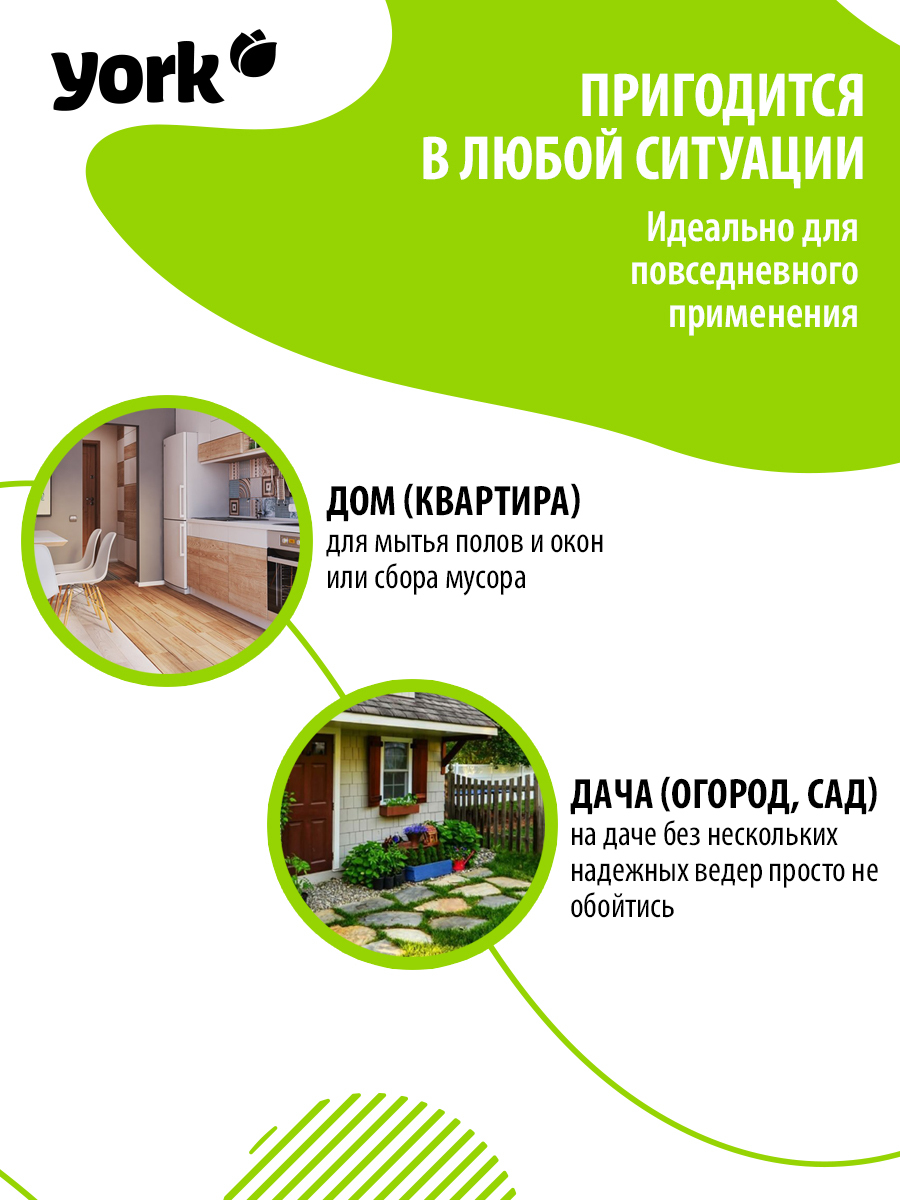 york

ПРИГОДИТСЯ В ЛЮБОЙ СИТУАЦИИ

Идеально для повседневного применения

ДОМ (КВАРТИРА)
для мытья полов и окон или сбора мусора

ДАЧА (ОГОРОД, САД)
на даче без нескольких надежных ведер просто не обойтись